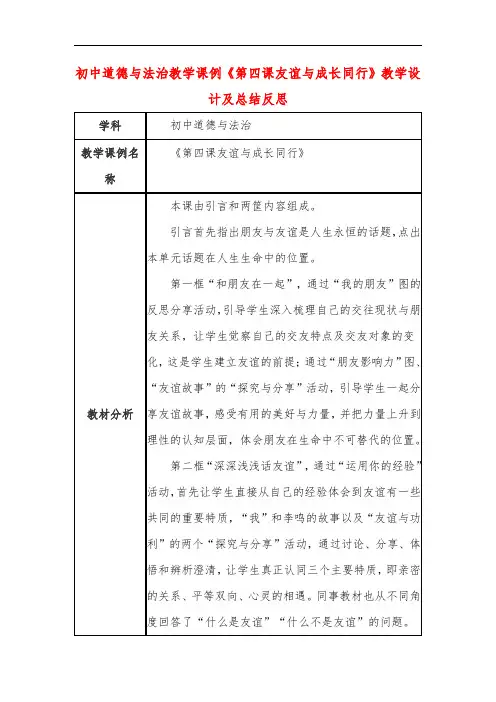 初中道德与法治教学课例《第四课友谊与成长同行》教学设计及总结反思

| 学科 | 初中道德与法治 |
|---|---|
| 教学课例名称 | 《第四课友谊与成长同行》 |
| 教材分析 | 本课由引言和两筐内容组成。<br>引言首先指出朋友与友谊是人生永恒的话题，点出本单元话题在人生生命中的位置。<br>第一框“和朋友在一起”，通过“我的朋友”图的反思分享活动，引导学生深入梳理自己的交往现状与朋友关系，让学生觉察自己的交友特点及交友对象的变化，这是学生建立友谊的前提；通过“朋友影响力”图、“友谊故事”的“探究与分享”活动，引导学生一起分享友谊故事，感受有用的美好与力量，并把力量上升到理性的认知层面，体会朋友在生命中不可替代的位置。<br>第二框“深深浅浅话友谊”，通过“运用你的经验”活动，首先让学生直接从自己的经验体会到友谊有一些共同的重要特质，“我”和李鸣的故事以及“友谊与功利”的两个“探究与分享”活动，通过讨论、分享、体悟和辨析澄清，让学生真正认同三个主要特质，即亲密的关系、平等双向、心灵的相通。同事教材也从不同角度回答了“什么是友谊”“什么不是友谊”的问题。 |